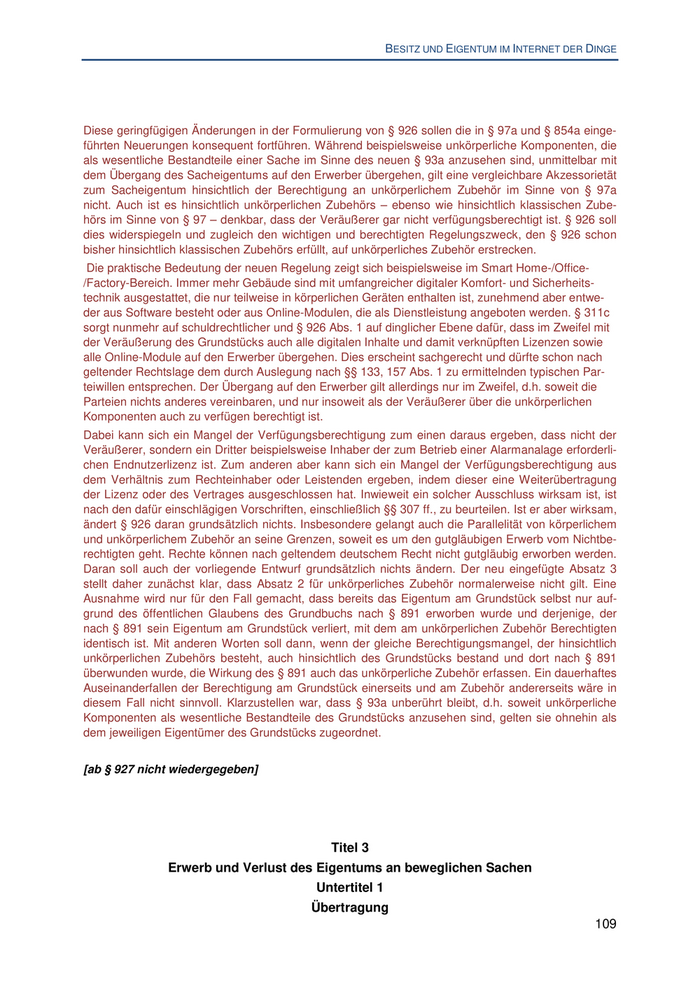 BESITZ UND EIGENTUM IM INTERNET DER DINGE

Diese geringfügigen Änderungen in der Formulierung von § 926 sollen die in § 97a und § 854a eingeführten Neuerungen konsequent fortführen. Während beispielsweise unkörperliche Komponenten, die als wesentliche Bestandteile einer Sache im Sinne des neuen § 93a anzusehen sind, unmittelbar mit dem Übergang des Sacheigentums auf den Erwerber übergehen, gilt eine vergleichbare Akzessorietät zum Sacheigentum hinsichtlich der Berechtigung an unkörperlichem Zubehör im Sinne von § 97a nicht. Auch ist es hinsichtlich unkörperlichen Zubehörs – ebenso wie hinsichtlich klassischen Zubehörs im Sinne von § 97 – denkbar, dass der Veräußerer gar nicht verfügungsberechtigt ist. § 926 soll dies widerspiegeln und zugleich den wichtigen und berechtigten Regelungszweck, den § 926 schon bisher hinsichtlich klassischen Zubehörs erfüllt, auf unkörperliches Zubehör erstrecken.

Die praktische Bedeutung der neuen Regelung zeigt sich beispielsweise im Smart Home-/Office-/Factory-Bereich. Immer mehr Gebäude sind mit umfangreicher digitaler Komfort- und Sicherheitstechnik ausgestattet, die nur teilweise in körperlichen Geräten enthalten ist, zunehmend aber entweder aus Software besteht oder aus Online-Modulen, die als Dienstleistung angeboten werden. § 311c sorgt nunmehr auf schuldrechtlicher und § 926 Abs. 1 auf dinglicher Ebene dafür, dass im Zweifel mit der Veräußerung des Grundstücks auch alle digitalen Inhalte und damit verknüpften Lizenzen sowie alle Online-Module auf den Erwerber übergehen. Dies erscheint sachgerecht und dürfte schon nach geltender Rechtslage dem durch Auslegung nach §§ 133, 157 Abs. 1 zu ermittelnden typischen Parteiwillen entsprechen. Der Übergang auf den Erwerber gilt allerdings nur im Zweifel, d.h. soweit die Parteien nichts anderes vereinbaren, und nur insoweit als der Veräußerer über die unkörperlichen Komponenten auch zu verfügen berechtigt ist.

Dabei kann sich ein Mangel der Verfügungsberechtigung zum einen daraus ergeben, dass nicht der Veräußerer, sondern ein Dritter beispielsweise Inhaber der zum Betrieb einer Alarmanalage erforderlichen Endnutzerlizenz ist. Zum anderen aber kann sich ein Mangel der Verfügungsberechtigung aus dem Verhältnis zum Rechteinhaber oder Leistenden ergeben, indem dieser eine Weiterübertragung der Lizenz oder des Vertrages ausgeschlossen hat. Inwieweit ein solcher Ausschluss wirksam ist, ist nach den dafür einschlägigen Vorschriften, einschließlich §§ 307 ff., zu beurteilen. Ist er aber wirksam, ändert § 926 daran grundsätzlich nichts. Insbesondere gelangt auch die Parallelität von körperlichem und unkörperlichem Zubehör an seine Grenzen, soweit es um den gutgläubigen Erwerb vom Nichtberechtigten geht. Rechte können nach geltendem deutschem Recht nicht gutgläubig erworben werden. Daran soll auch der vorliegende Entwurf grundsätzlich nichts ändern. Der neu eingefügte Absatz 3 stellt daher zunächst klar, dass Absatz 2 für unkörperliches Zubehör normalerweise nicht gilt. Eine Ausnahme wird nur für den Fall gemacht, dass bereits das Eigentum am Grundstück selbst nur aufgrund des öffentlichen Glaubens des Grundbuchs nach § 891 erworben wurde und derjenige, der nach § 891 sein Eigentum am Grundstück verliert, mit dem am unkörperlichen Zubehör Berechtigten identisch ist. Mit anderen Worten soll dann, wenn der gleiche Berechtigungsmangel, der hinsichtlich unkörperlichen Zubehörs besteht, auch hinsichtlich des Grundstücks bestand und dort nach § 891 überwunden wurde, die Wirkung des § 891 auch das unkörperliche Zubehör erfassen. Ein dauerhaftes Auseinanderfallen der Berechtigung am Grundstück einerseits und am Zubehör andererseits wäre in diesem Fall nicht sinnvoll. Klarzustellen war, dass § 93a unberührt bleibt, d.h. soweit unkörperliche Komponenten als wesentliche Bestandteile des Grundstücks anzusehen sind, gelten sie ohnehin als dem jeweiligen Eigentümer des Grundstücks zugeordnet.

[ab § 927 nicht wiedergegeben]

Titel 3
Erwerb und Verlust des Eigentums an beweglichen Sachen
Untertitel 1
Übertragung

109